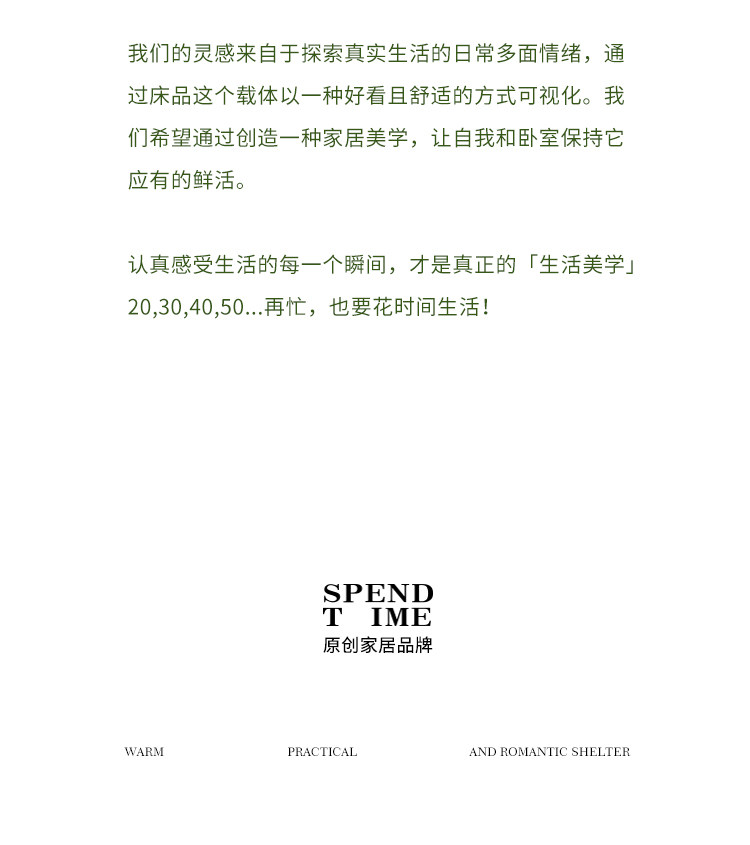 我们的灵感来自于探索真实生活的日常多面情绪，通过床品这个载体以一种好看且舒适的方式可视化。我们希望通过创造一种家居美学，让自我和卧室保持它应有的鲜活。

认真感受生活的每一个瞬间，才是真正的「生活美学」
20,30,40,50...再忙，也要花时间生活！

SPEND
T IME
原创家居品牌

WARM PRACTICAL AND ROMANTIC SHELTER